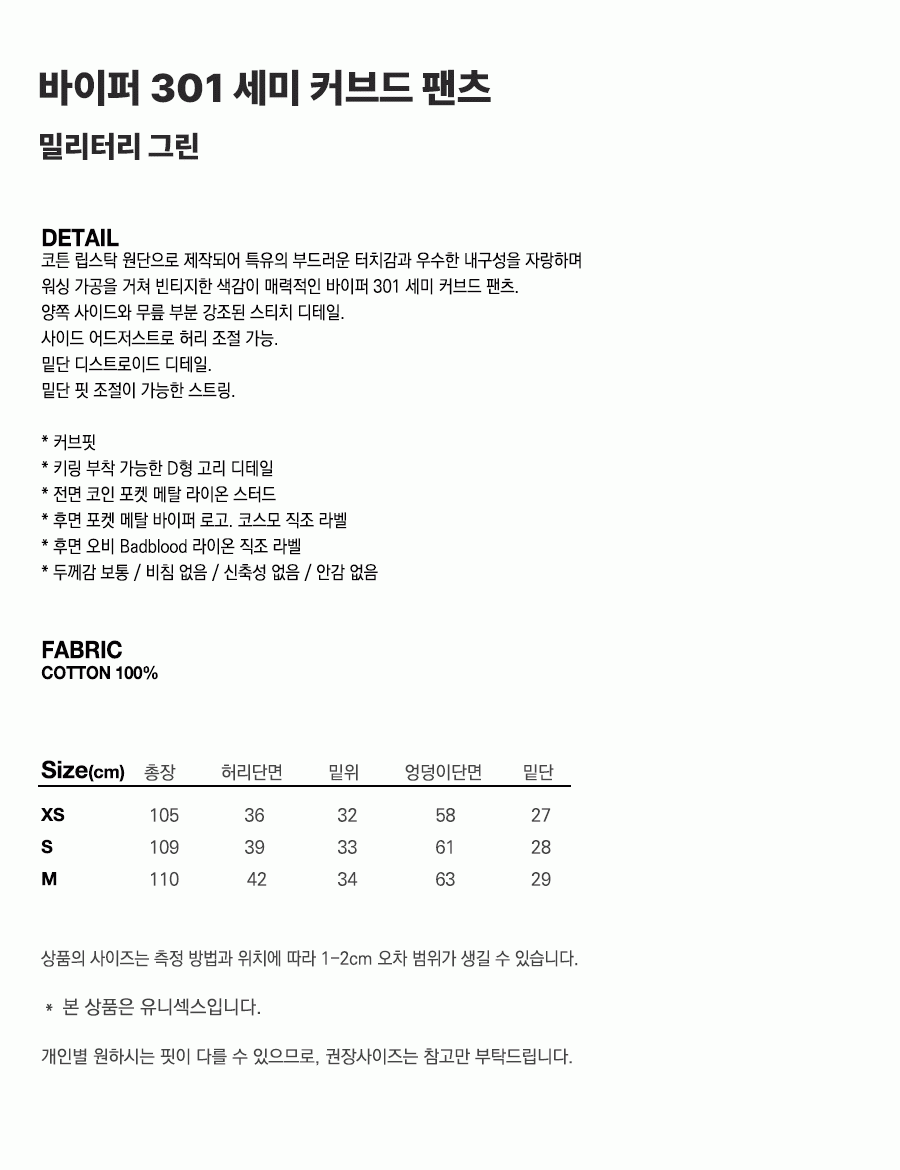 바이퍼 301 세미 커브드 팬츠

밀리터리 그린

DETAIL

코튼 립스탁 원단으로 제작되어 특유의 부드러운 터치감과 우수한 내구성을 자랑하며 워싱 가공을 거쳐 빈티지한 색감이 매력적인 바이퍼 301 세미 커브드 팬츠.
양쪽 사이드와 무릎 부분 강조된 스티치 디테일.
사이드 어드저스트로 허리 조절 가능.
밑단 디스트로이드 디테일.
밑단 핏 조절이 가능한 스트링.

* 커브핏
* 키링 부착 가능한 D형 고리 디테일
* 전면 코인 포켓 메탈 라이온 스터드
* 후면 포켓 메탈 바이퍼 로고. 코스모 직조 라벨
* 후면 오비 Badblood 라이온 직조 라벨
* 두께감 보통 / 비침 없음 / 신축성 없음 / 안감 없음

FABRIC
COTTON 100%

| Size(cm) | 총장 | 허리단면 | 밑위 | 엉덩이단면 | 밑단 |
|---|---|---|---|---|---|
| XS | 105 | 36 | 32 | 58 | 27 |
| S | 109 | 39 | 33 | 61 | 28 |
| M | 110 | 42 | 34 | 63 | 29 |

상품의 사이즈는 측정 방법과 위치에 따라 1-2cm 오차 범위가 생길 수 있습니다.

* 본 상품은 유니섹스입니다.

개인별 원하시는 핏이 다를 수 있으므로, 권장사이즈는 참고만 부탁드립니다.